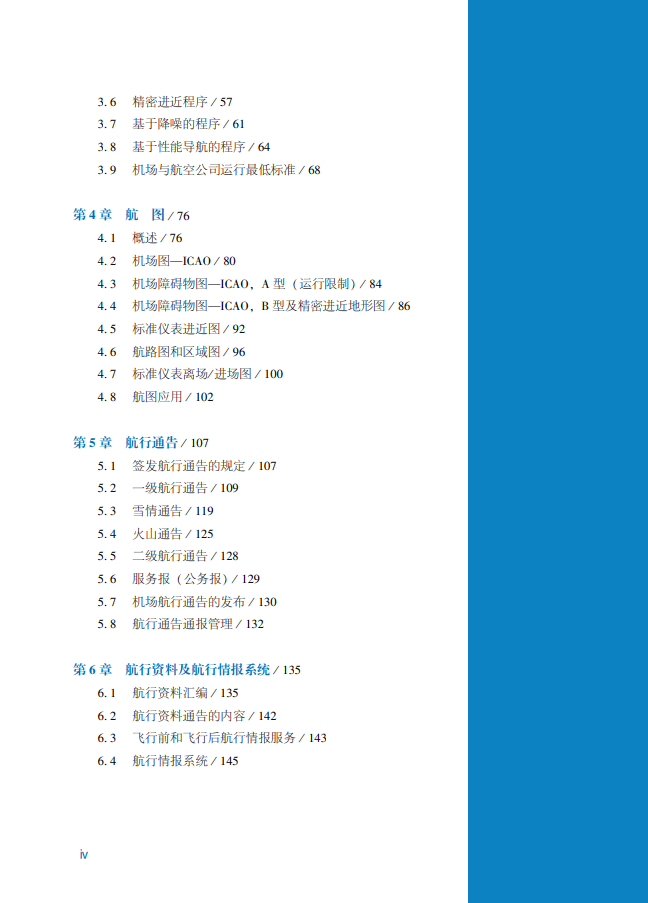 3.6 精密进近程序 / 57
3.7 基于降噪的程序 / 61
3.8 基于性能导航的程序 / 64
3.9 机场与航空公司运行最低标准 / 68

第 4 章 航 图 / 76
4.1 概述 / 76
4.2 机场图—ICAO / 80
4.3 机场障碍物图—ICAO，A 型（运行限制）/ 84
4.4 机场障碍物图—ICAO，B 型及精密进近地形图 / 86
4.5 标准仪表进近图 / 92
4.6 航路图和区域图 / 96
4.7 标准仪表离场/进场图 / 100
4.8 航图应用 / 102

第 5 章 航行通告 / 107
5.1 签发航行通告的规定 / 107
5.2 一级航行通告 / 109
5.3 雪情通告 / 119
5.4 火山通告 / 125
5.5 二级航行通告 / 128
5.6 服务报（公务报）/ 129
5.7 机场航行通告的发布 / 130
5.8 航行通告通报管理 / 132

第 6 章 航行资料及航行情报系统 / 135
6.1 航行资料汇编 / 135
6.2 航行资料通告的内容 / 142
6.3 飞行前和飞行后航行情报服务 / 143
6.4 航行情报系统 / 145

iv